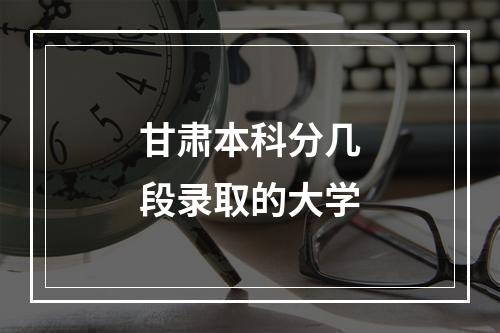 甘肃本科分几段录取的大学